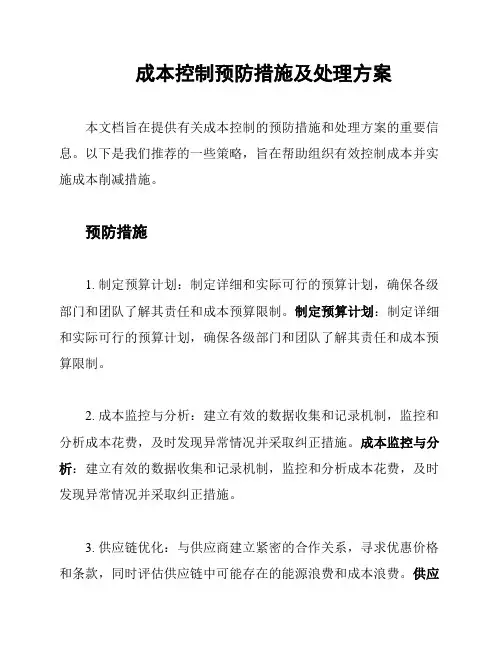 成本控制预防措施及处理方案

本文档旨在提供有关成本控制的预防措施和处理方案的重要信息。以下是我们推荐的一些策略，旨在帮助组织有效控制成本并实施成本削减措施。

预防措施

1. 制定预算计划：制定详细和实际可行的预算计划，确保各级部门和团队了解其责任和成本预算限制。制定预算计划：制定详细和实际可行的预算计划，确保各级部门和团队了解其责任和成本预算限制。

2. 成本监控与分析：建立有效的数据收集和记录机制，监控和分析成本花费，及时发现异常情况并采取纠正措施。成本监控与分析：建立有效的数据收集和记录机制，监控和分析成本花费，及时发现异常情况并采取纠正措施。

3. 供应链优化：与供应商建立紧密的合作关系，寻求优惠价格和条款，同时评估供应链中可能存在的能源浪费和成本浪费。供应